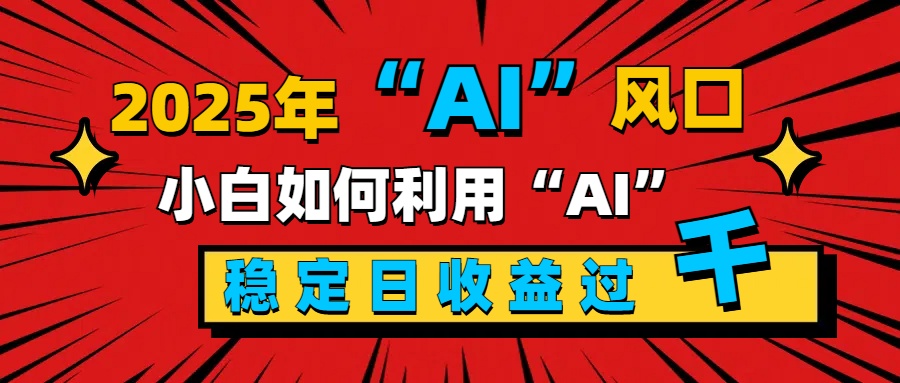 2025年“AI”风口

小白如何利用“AI”

稳定日收益过千